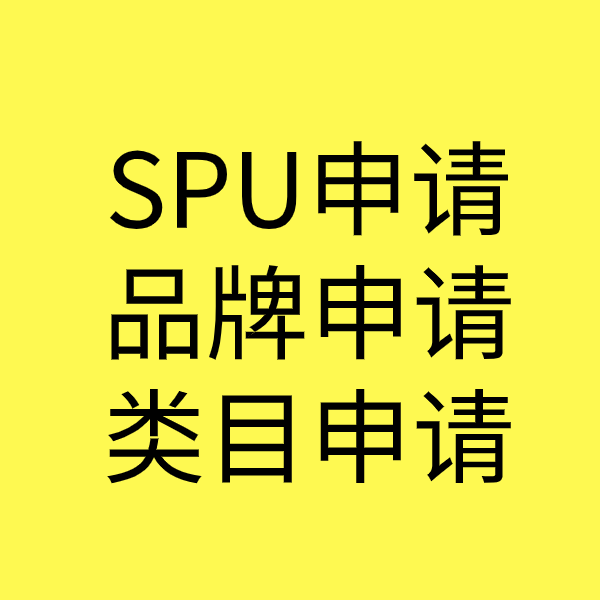 SPU申请
品牌申请
类目申请